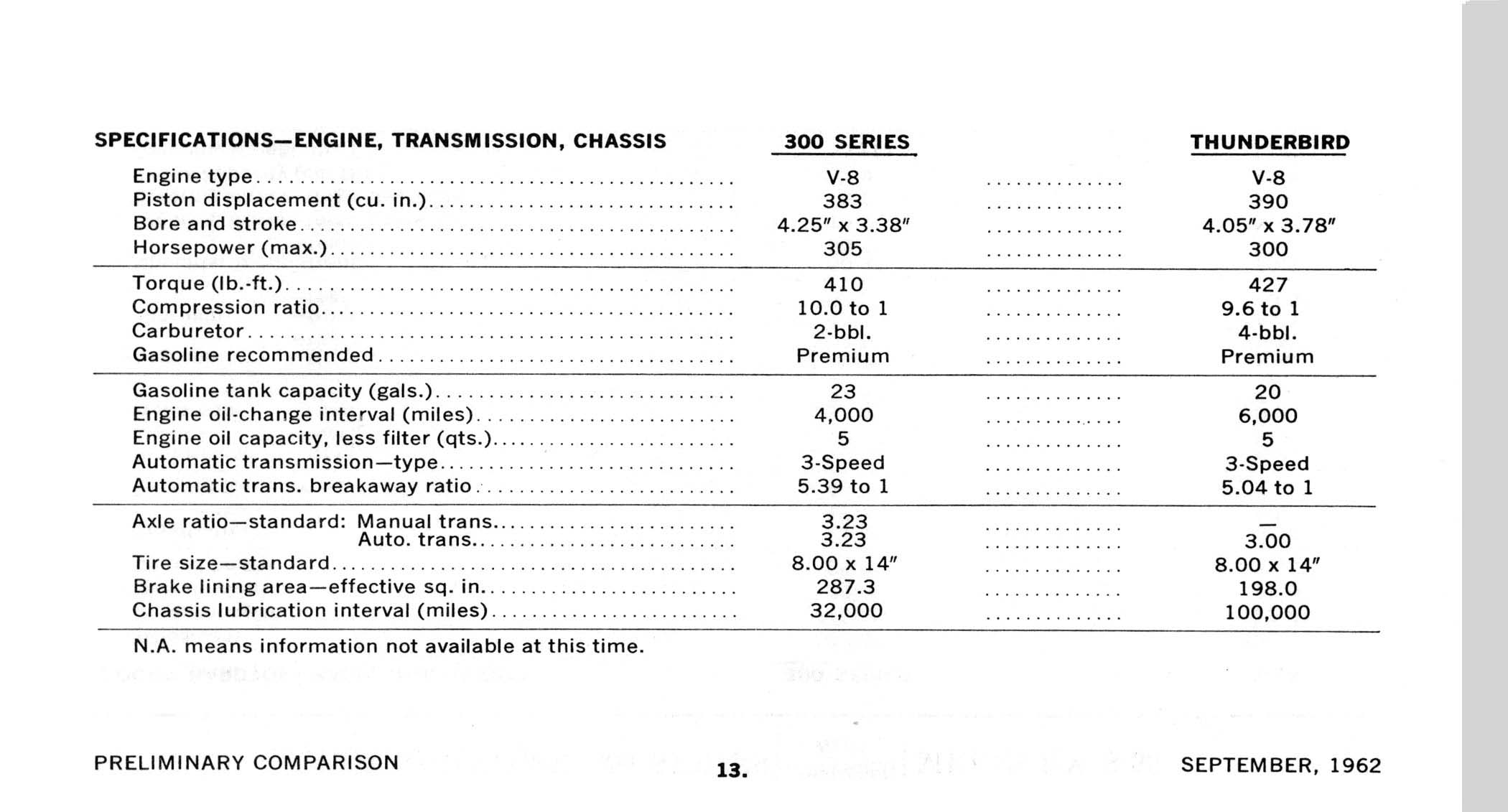 | SPECIFICATIONS—ENGINE, TRANSMISSION, CHASSIS | 300 SERIES | THUNDERBIRD |
|---|---|---|
| Engine type | V-8 | V-8 |
| Piston displacement (cu. in.) | 383 | 390 |
| Bore and stroke | 4.25″ x 3.38″ | 4.05″ x 3.78″ |
| Horsepower (max.) | 305 | 300 |
| Torque (lb.-ft.) | 410 | 427 |
| Compression ratio | 10.0 to 1 | 9.6 to 1 |
| Carburetor | 2-bbl. | 4-bbl. |
| Gasoline recommended | Premium | Premium |
| Gasoline tank capacity (gals.) | 23 | 20 |
| Engine oil-change interval (miles) | 4,000 | 6,000 |
| Engine oil capacity, less filter (qts.) | 5 | 5 |
| Automatic transmission—type | 3-Speed | 3-Speed |
| Automatic trans. breakaway ratio | 5.39 to 1 | 5.04 to 1 |
| Axle ratio—standard: Manual trans. | 3.23 | — |
| Auto. trans. | 3.23 | 3.00 |
| Tire size—standard | 8.00 x 14″ | 8.00 x 14″ |
| Brake lining area—effective sq. in. | 287.3 | 198.0 |
| Chassis lubrication interval (miles) | 32,000 | 100,000 |

N.A. means information not available at this time.

PRELIMINARY COMPARISON 13. SEPTEMBER, 1962